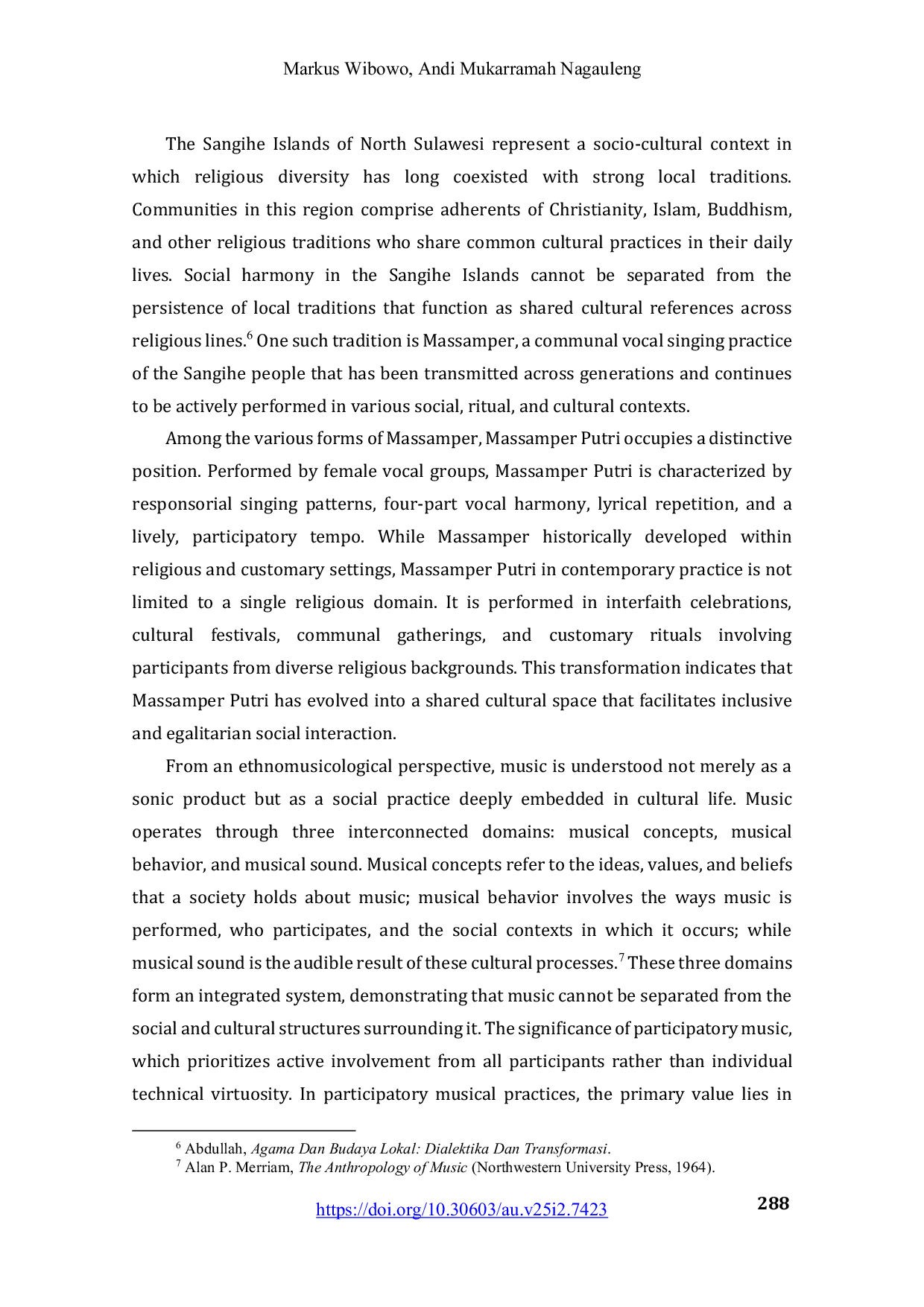 Markus Wibowo, Andi Mukarramah Nagauleng

The Sangihe Islands of North Sulawesi represent a socio-cultural context in which religious diversity has long coexisted with strong local traditions. Communities in this region comprise adherents of Christianity, Islam, Buddhism, and other religious traditions who share common cultural practices in their daily lives. Social harmony in the Sangihe Islands cannot be separated from the persistence of local traditions that function as shared cultural references across religious lines.$^6$ One such tradition is Massamper, a communal vocal singing practice of the Sangihe people that has been transmitted across generations and continues to be actively performed in various social, ritual, and cultural contexts.

Among the various forms of Massamper, Massamper Putri occupies a distinctive position. Performed by female vocal groups, Massamper Putri is characterized by responsorial singing patterns, four-part vocal harmony, lyrical repetition, and a lively, participatory tempo. While Massamper historically developed within religious and customary settings, Massamper Putri in contemporary practice is not limited to a single religious domain. It is performed in interfaith celebrations, cultural festivals, communal gatherings, and customary rituals involving participants from diverse religious backgrounds. This transformation indicates that Massamper Putri has evolved into a shared cultural space that facilitates inclusive and egalitarian social interaction.

From an ethnomusicological perspective, music is understood not merely as a sonic product but as a social practice deeply embedded in cultural life. Music operates through three interconnected domains: musical concepts, musical behavior, and musical sound. Musical concepts refer to the ideas, values, and beliefs that a society holds about music; musical behavior involves the ways music is performed, who participates, and the social contexts in which it occurs; while musical sound is the audible result of these cultural processes.$^7$ These three domains form an integrated system, demonstrating that music cannot be separated from the social and cultural structures surrounding it. The significance of participatory music, which prioritizes active involvement from all participants rather than individual technical virtuosity. In participatory musical practices, the primary value lies in

$^6$ Abdullah, Agama Dan Budaya Lokal: Dialektika Dan Transformasi.
$^7$ Alan P. Merriam, The Anthropology of Music (Northwestern University Press, 1964).

https://doi.org/10.30603/au.v25i2.7423 288